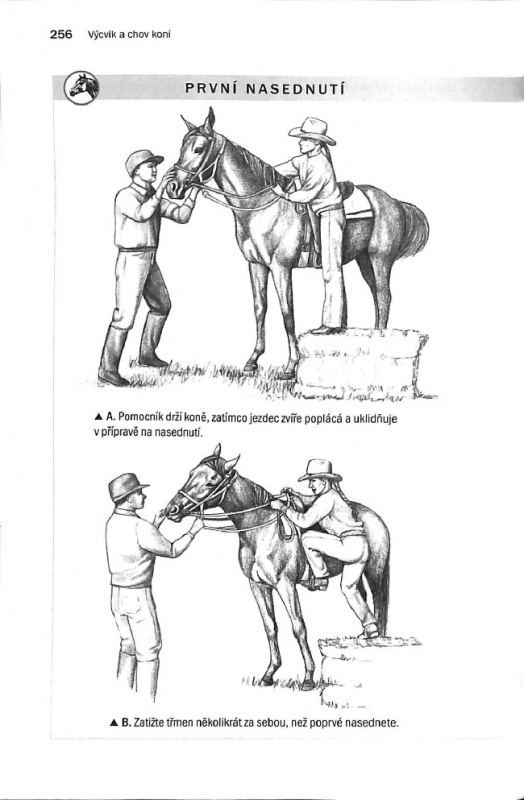 256 Výcvik a chov koní

PRVNÍ NASEDNUTÍ

▲ A. Pomocník drží koně, zatímco jezdec zvíře poplácá a uklidňuje v přípravě na nasednutí.

▲ B. Zatižte třmen několikrát za sebou, než poprvé nasednete.